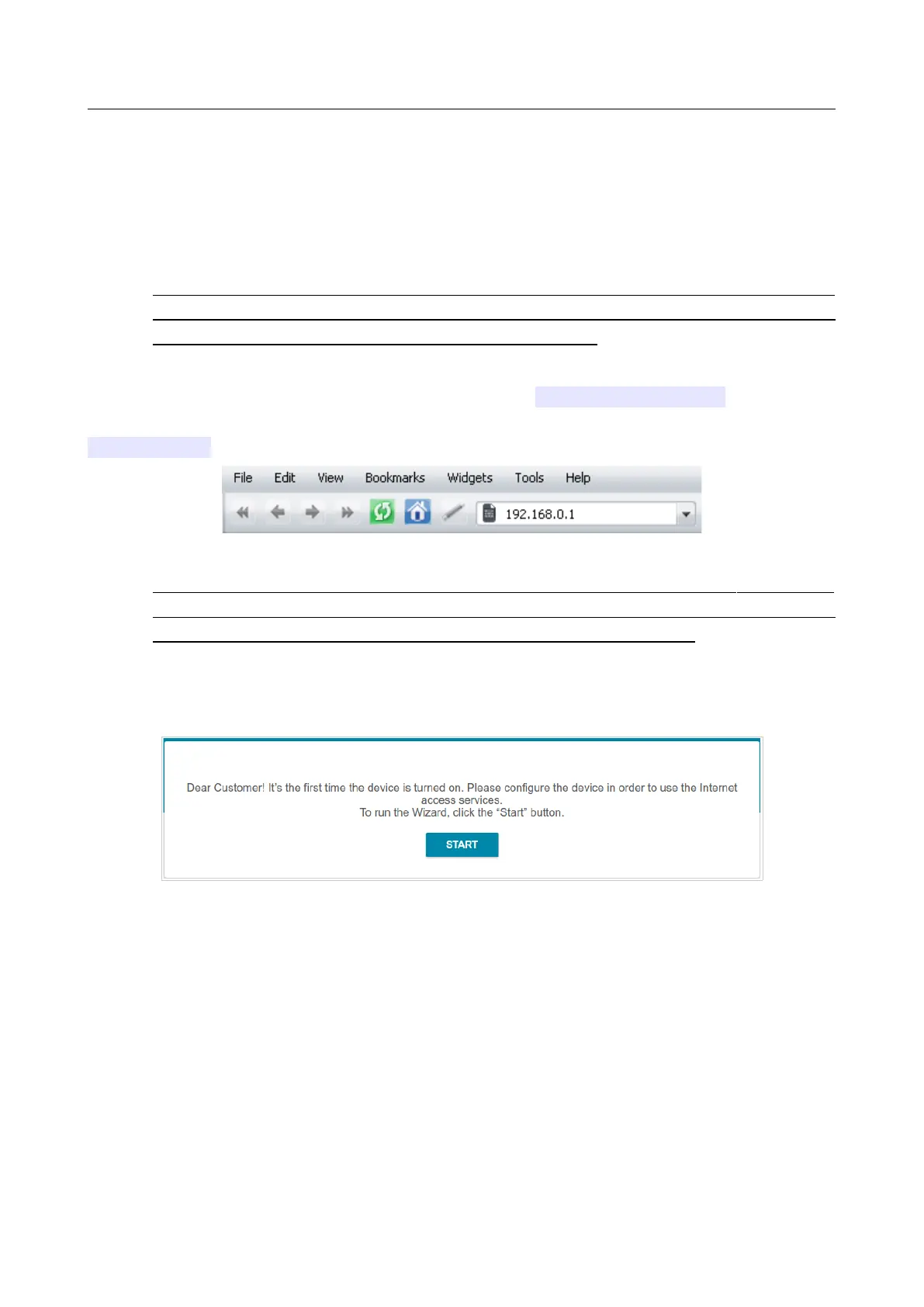 File Edit View Bookmarks Widgets Tools Help

192.168.0.1

Dear Customer! It's the first time the device is turned on. Please configure the device in order to use the Internet access services.
To run the Wizard, click the "Start" button.

START